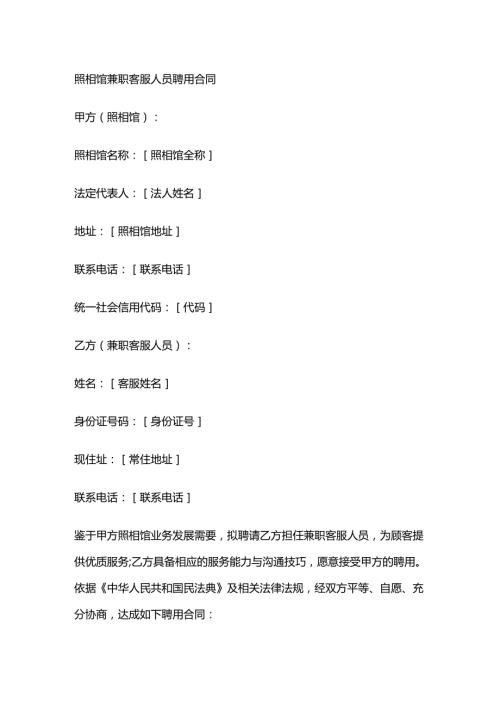 照相馆兼职客服人员聘用合同

甲方（照相馆）：

照相馆名称：［照相馆全称］

法定代表人：［法人姓名］

地址：［照相馆地址］

联系电话：［联系电话］

统一社会信用代码：［代码］

乙方（兼职客服人员）：

姓名：［客服姓名］

身份证号码：［身份证号］

现住址：［常住地址］

联系电话：［联系电话］

鉴于甲方照相馆业务发展需要，拟聘请乙方担任兼职客服人员，为顾客提供优质服务;乙方具备相应的服务能力与沟通技巧，愿意接受甲方的聘用。依据《中华人民共和国民法典》及相关法律法规，经双方平等、自愿、充分协商，达成如下聘用合同：